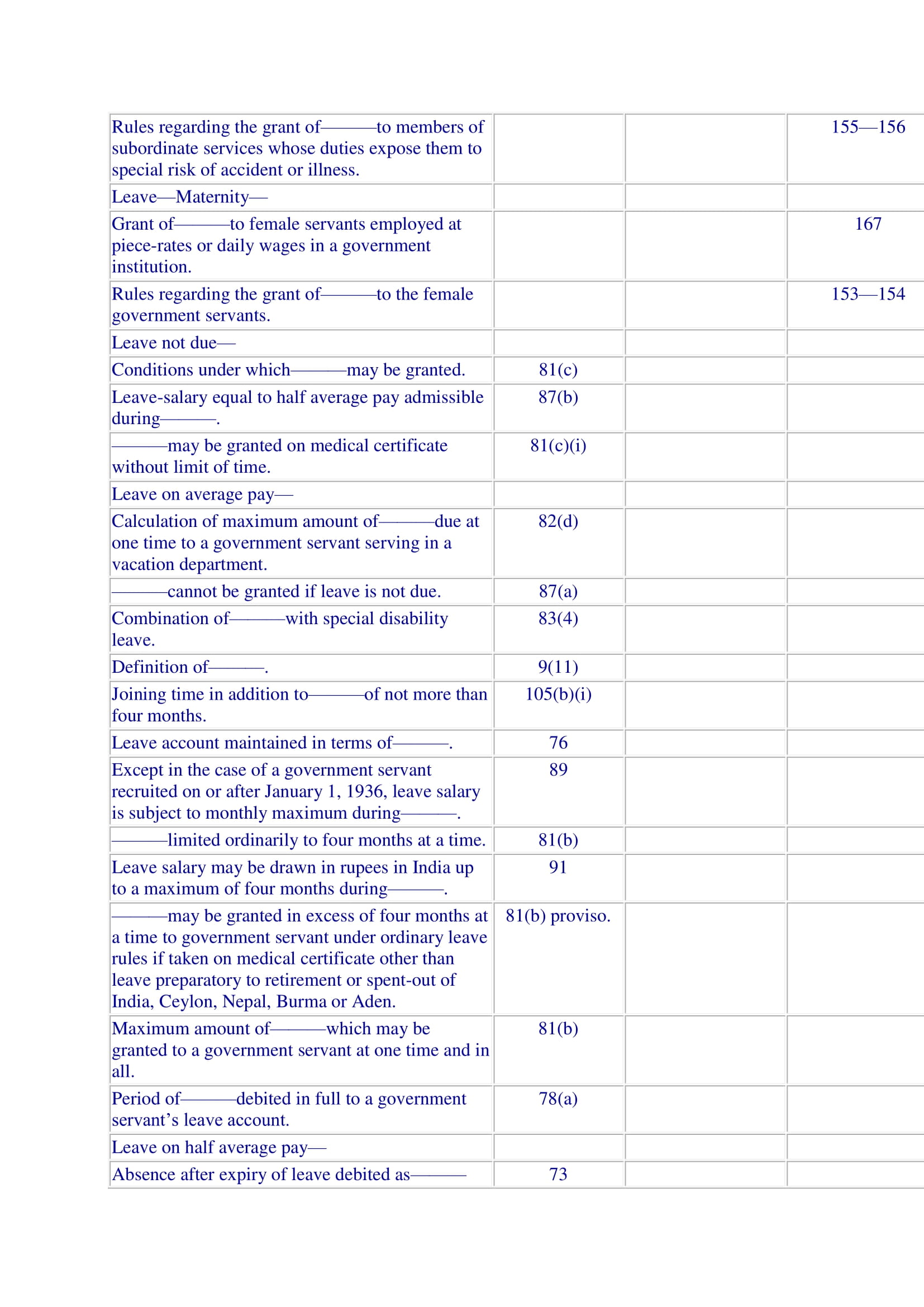 | | | | |
|---|---|---|---|
| Rules regarding the grant of———to members of subordinate services whose duties expose them to special risk of accident or illness. | | | 155—156 |
| Leave—Maternity— | | | |
| Grant of———to female servants employed at piece-rates or daily wages in a government institution. | | | 167 |
| Rules regarding the grant of———to the female government servants. | | | 153—154 |
| Leave not due— | | | |
| Conditions under which———may be granted. | 81(c) | | |
| Leave-salary equal to half average pay admissible during———. | 87(b) | | |
| ———may be granted on medical certificate without limit of time. | 81(c)(i) | | |
| Leave on average pay— | | | |
| Calculation of maximum amount of———due at one time to a government servant serving in a vacation department. | 82(d) | | |
| ———cannot be granted if leave is not due. | 87(a) | | |
| Combination of———with special disability leave. | 83(4) | | |
| Definition of———. | 9(11) | | |
| Joining time in addition to———of not more than four months. | 105(b)(i) | | |
| Leave account maintained in terms of———. | 76 | | |
| Except in the case of a government servant recruited on or after January 1, 1936, leave salary is subject to monthly maximum during———. | 89 | | |
| ———limited ordinarily to four months at a time. | 81(b) | | |
| Leave salary may be drawn in rupees in India up to a maximum of four months during———. | 91 | | |
| ———may be granted in excess of four months at a time to government servant under ordinary leave rules if taken on medical certificate other than leave preparatory to retirement or spent-out of India, Ceylon, Nepal, Burma or Aden. | 81(b) proviso. | | |
| Maximum amount of———which may be granted to a government servant at one time and in all. | 81(b) | | |
| Period of———debited in full to a government servant's leave account. | 78(a) | | |
| Leave on half average pay— | | | |
| Absence after expiry of leave debited as——— | 73 | | |